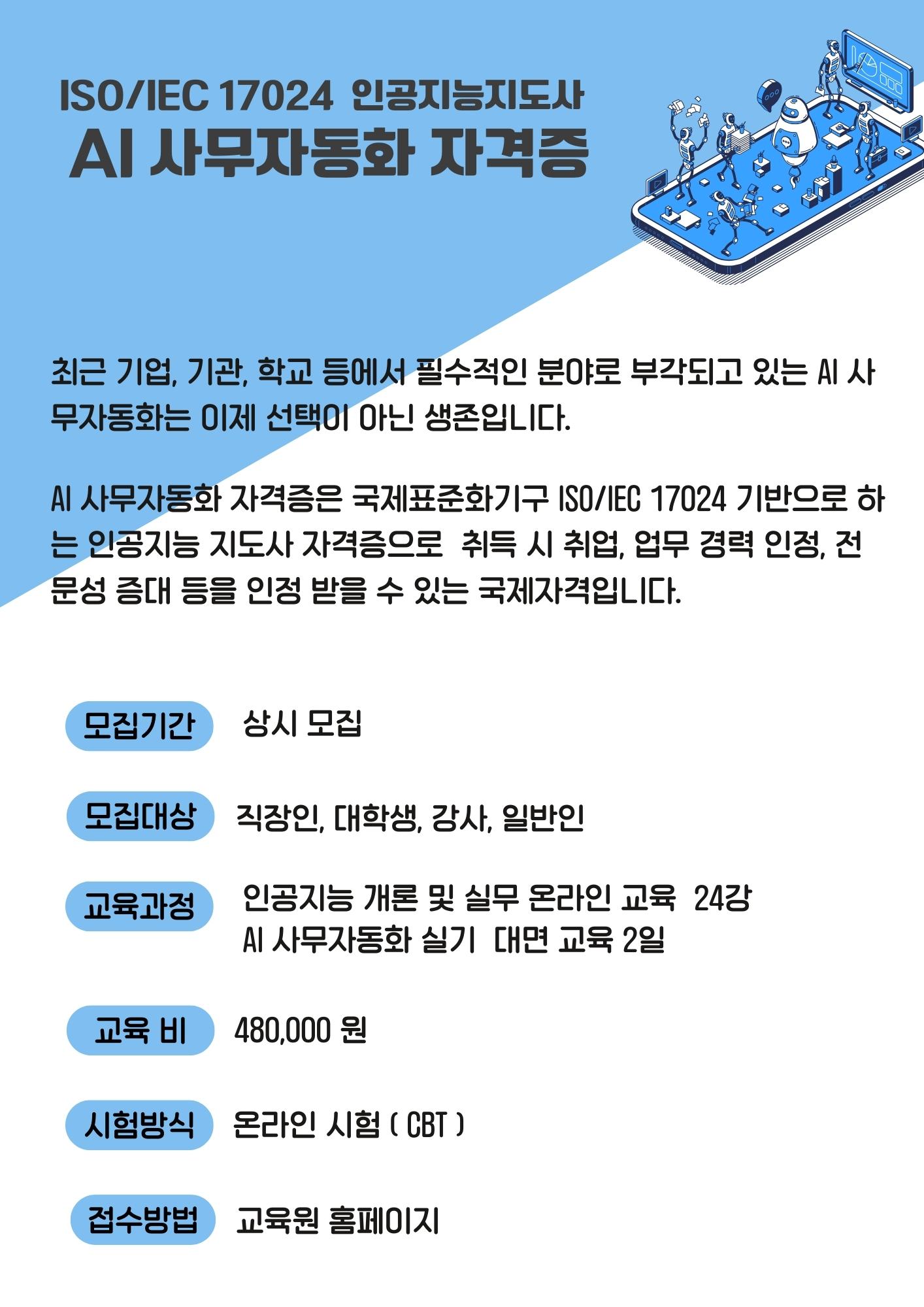 ISO/IEC 17024 인공지능지도사
AI 사무자동화 자격증

최근 기업, 기관, 학교 등에서 필수적인 분야로 부각되고 있는 AI 사무자동화는 이제 선택이 아닌 생존입니다.

AI 사무자동화 자격증은 국제표준화기구 ISO/IEC 17024 기반으로 하는 인공지능 지도사 자격증으로 취득 시 취업, 업무 경력 인정, 전문성 증대 등을 인정 받을 수 있는 국제자격입니다.

모집기간 상시 모집

모집대상 직장인, 대학생, 강사, 일반인

교육과정 인공지능 개론 및 실무 온라인 교육 24강
AI 사무자동화 실기 대면 교육 2일

교육 비 480,000 원

시험방식 온라인 시험 ( CBT )

접수방법 교육원 홈페이지